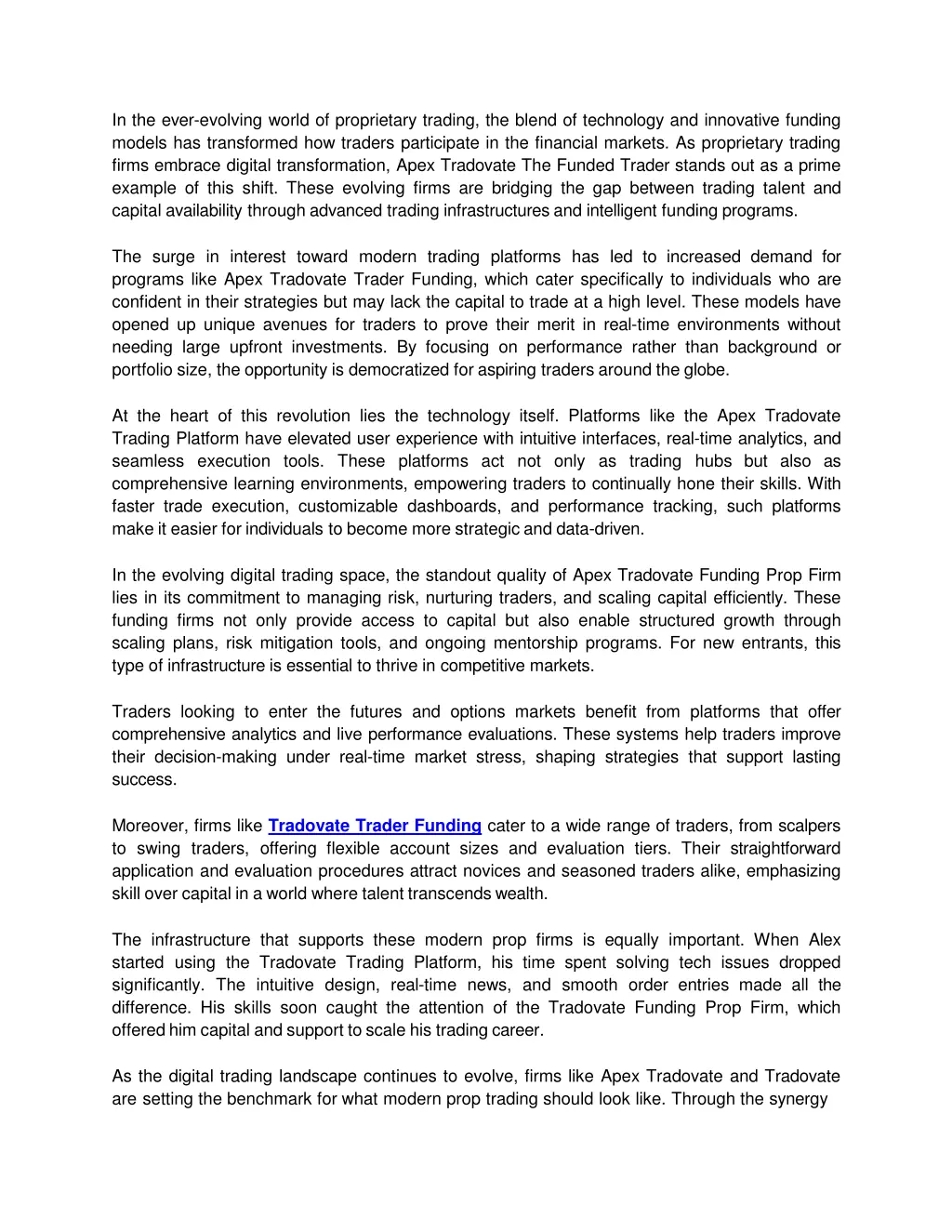 In the ever-evolving world of proprietary trading, the blend of technology and innovative funding models has transformed how traders participate in the financial markets. As proprietary trading firms embrace digital transformation, Apex Tradovate The Funded Trader stands out as a prime example of this shift. These evolving firms are bridging the gap between trading talent and capital availability through advanced trading infrastructures and intelligent funding programs.

The surge in interest toward modern trading platforms has led to increased demand for programs like Apex Tradovate Trader Funding, which cater specifically to individuals who are confident in their strategies but may lack the capital to trade at a high level. These models have opened up unique avenues for traders to prove their merit in real-time environments without needing large upfront investments. By focusing on performance rather than background or portfolio size, the opportunity is democratized for aspiring traders around the globe.

At the heart of this revolution lies the technology itself. Platforms like the Apex Tradovate Trading Platform have elevated user experience with intuitive interfaces, real-time analytics, and seamless execution tools. These platforms act not only as trading hubs but also as comprehensive learning environments, empowering traders to continually hone their skills. With faster trade execution, customizable dashboards, and performance tracking, such platforms make it easier for individuals to become more strategic and data-driven.

In the evolving digital trading space, the standout quality of Apex Tradovate Funding Prop Firm lies in its commitment to managing risk, nurturing traders, and scaling capital efficiently. These funding firms not only provide access to capital but also enable structured growth through scaling plans, risk mitigation tools, and ongoing mentorship programs. For new entrants, this type of infrastructure is essential to thrive in competitive markets.

Traders looking to enter the futures and options markets benefit from platforms that offer comprehensive analytics and live performance evaluations. These systems help traders improve their decision-making under real-time market stress, shaping strategies that support lasting success.

Moreover, firms like Tradovate Trader Funding cater to a wide range of traders, from scalpers to swing traders, offering flexible account sizes and evaluation tiers. Their straightforward application and evaluation procedures attract novices and seasoned traders alike, emphasizing skill over capital in a world where talent transcends wealth.

The infrastructure that supports these modern prop firms is equally important. When Alex started using the Tradovate Trading Platform, his time spent solving tech issues dropped significantly. The intuitive design, real-time news, and smooth order entries made all the difference. His skills soon caught the attention of the Tradovate Funding Prop Firm, which offered him capital and support to scale his trading career.

As the digital trading landscape continues to evolve, firms like Apex Tradovate and Tradovate are setting the benchmark for what modern prop trading should look like. Through the synergy